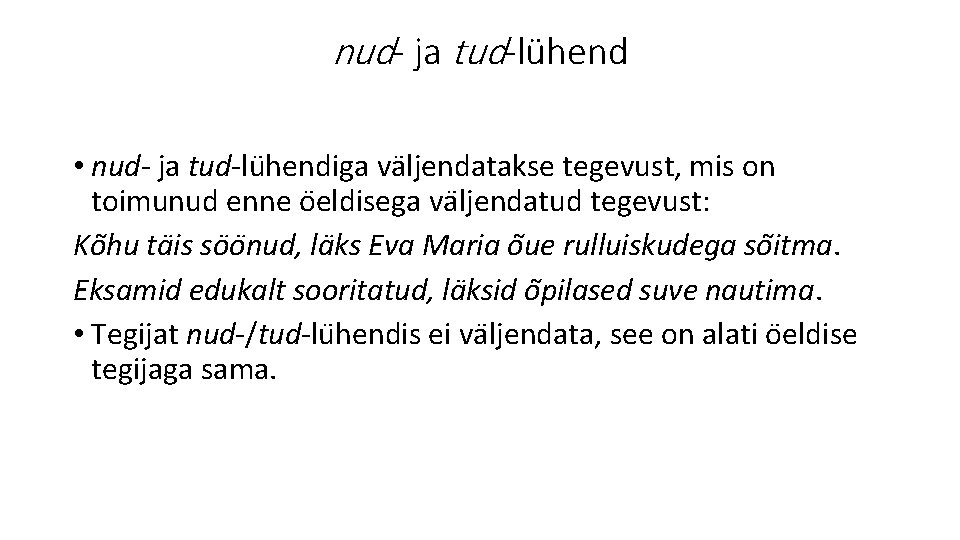 nud- ja tud-lühend

• nud- ja tud-lühendiga väljendatakse tegevust, mis on toimunud enne öeldisega väljendatud tegevust:

Kõhu täis söönud, läks Eva Maria õue rulluiskudega sõitma.

Eksamid edukalt sooritatud, läksid õpilased suve nautima.

• Tegijat nud-/tud-lühendis ei väljendata, see on alati öeldise tegijaga sama.